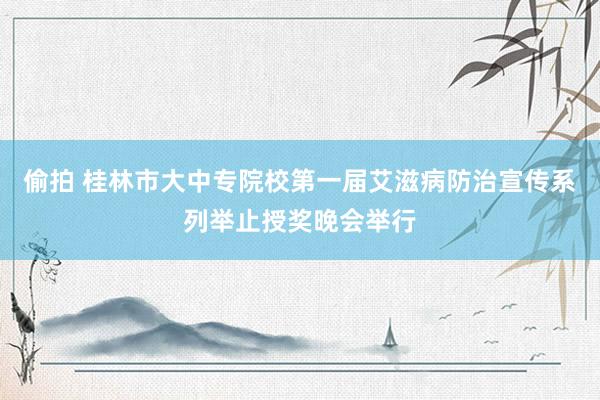 偷拍 桂林市大中专院校第一届艾滋病防治宣传系列举止授奖晚会举行